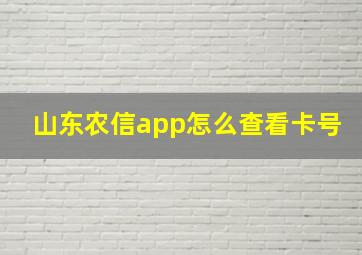 山东农信app怎么查看卡号